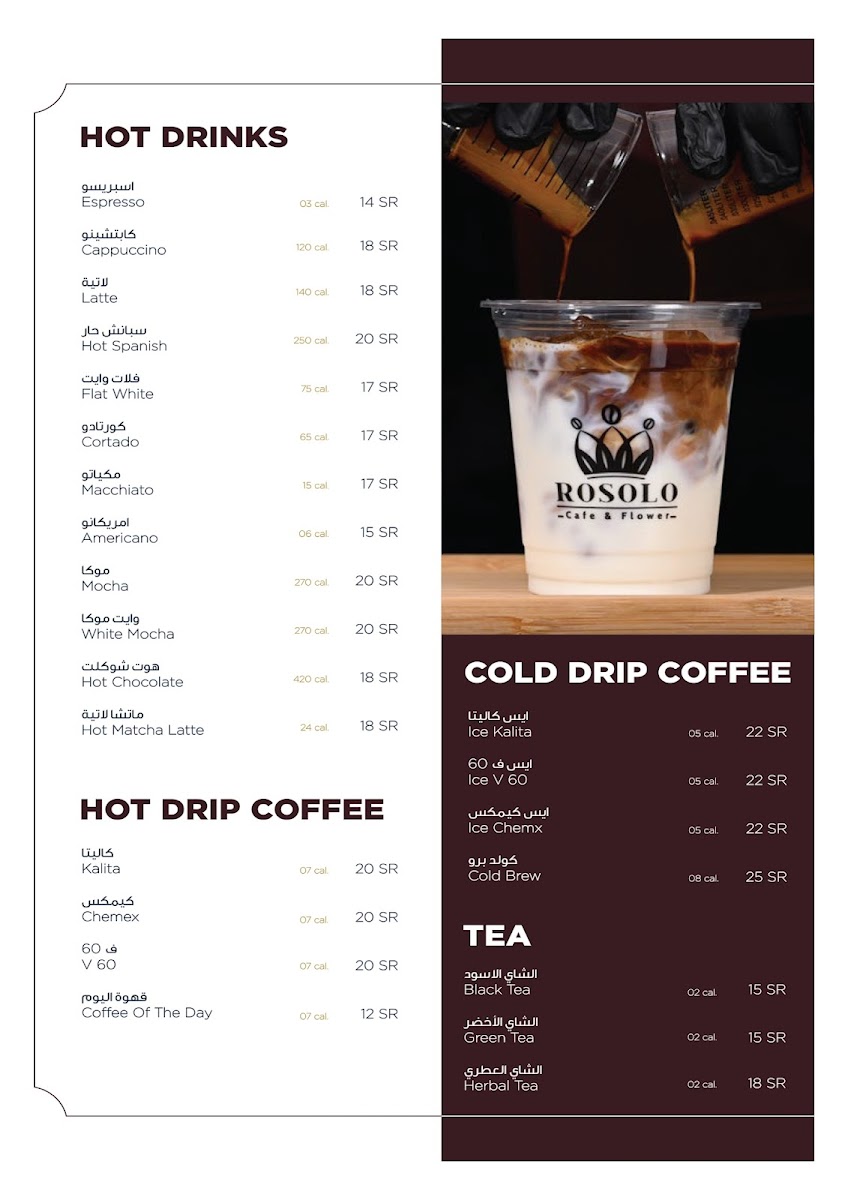 HOT DRINKS

اسبريسو
Espresso 03 cal. 14 SR

كابتشينو
Cappuccino 120 cal. 18 SR

لاتية
Latte 140 cal. 18 SR

سبانش حار
Hot Spanish 250 cal. 20 SR

فلات وايت
Flat White 75 cal. 17 SR

كورتادو
Cortado 65 cal. 17 SR

مكياتو
Macchiato 15 cal. 17 SR

امريكانو
Americano 06 cal. 15 SR

موكا
Mocha 270 cal. 20 SR

وايت موكا
White Mocha 270 cal. 20 SR

هوت شوكلت
Hot Chocolate 420 cal. 18 SR

ماتشا لاتية
Hot Matcha Latte 24 cal. 18 SR

HOT DRIP COFFEE

كاليتا
Kalita 07 cal. 20 SR

كيمكس
Chemex 07 cal. 20 SR

ف 60
V 60 07 cal. 20 SR

قهوة اليوم
Coffee Of The Day 07 cal. 12 SR

ROSOLO
Cafe & Flower

COLD DRIP COFFEE

ايس كاليتا
Ice Kalita 05 cal. 22 SR

ايس ف 60
Ice V 60 05 cal. 22 SR

ايس كيمكس
Ice Chemx 05 cal. 22 SR

كولد برو
Cold Brew 08 cal. 25 SR

TEA

الشاي الاسود
Black Tea 02 cal. 15 SR

الشاي الأخضر
Green Tea 02 cal. 15 SR

الشاي العطري
Herbal Tea 02 cal. 18 SR